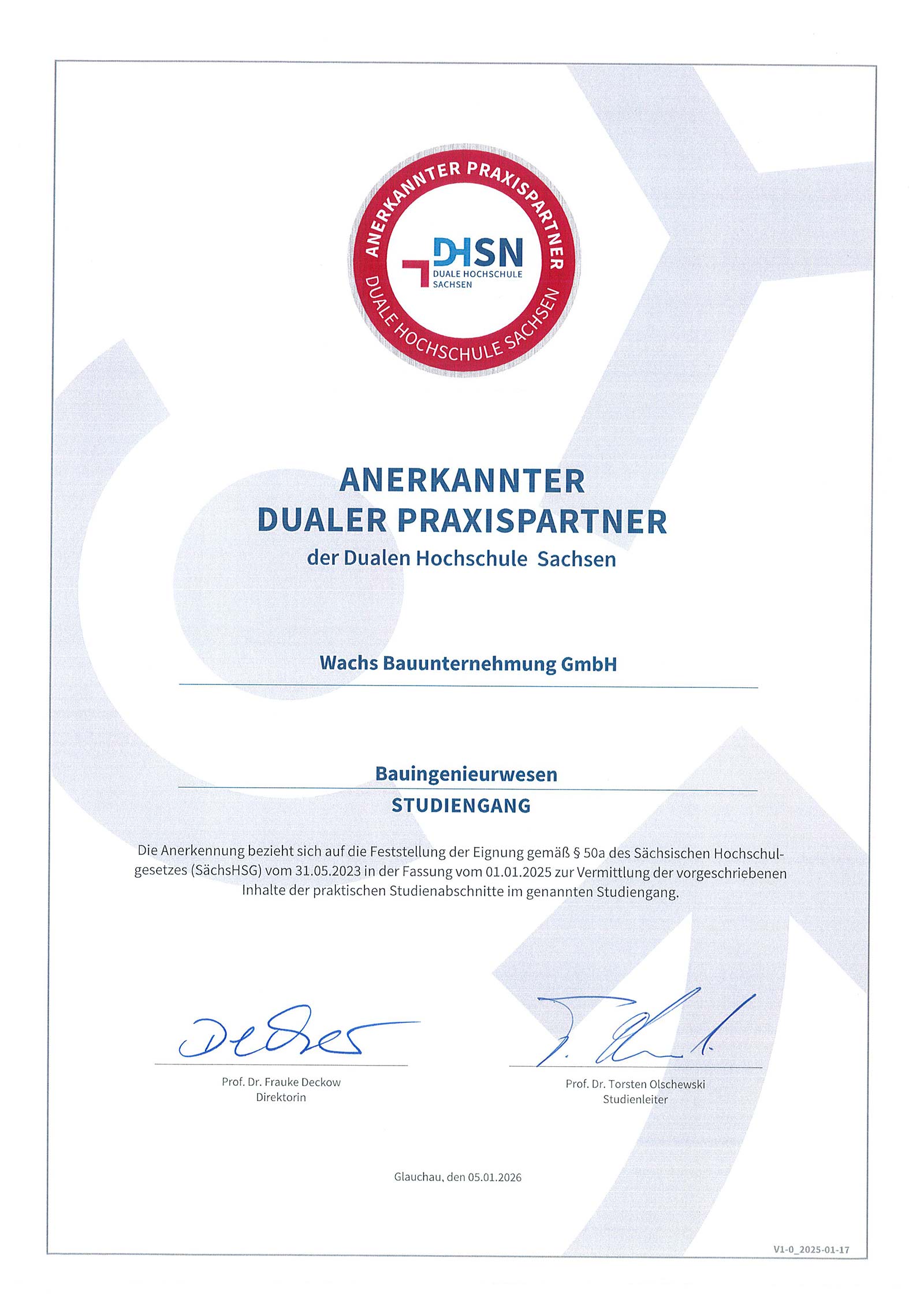 ANERKANNTER PRAXISPARTNER

DHSN
DUALE HOCHSCHULE
SACHSEN

DUALE HOCHSCHULE SACHSEN

ANERKANNTER
DUALER PRAXISPARTNER
der Dualen Hochschule Sachsen

Wachs Bauunternehmung GmbH

Bauingenieurwesen
STUDIENGANG

Die Anerkennung bezieht sich auf die Feststellung der Eignung gemäß § 50a des Sächsischen Hochschulgesetzes (SächsHSG) vom 31.05.2023 in der Fassung vom 01.01.2025 zur Vermittlung der vorgeschriebenen Inhalte der praktischen Studienabschnitte im genannten Studiengang.

Prof. Dr. Frauke Deckow
Direktorin

Prof. Dr. Torsten Olschewski
Studienleiter

Glauchau, den 05.01.2026

V1-0_2025-01-17